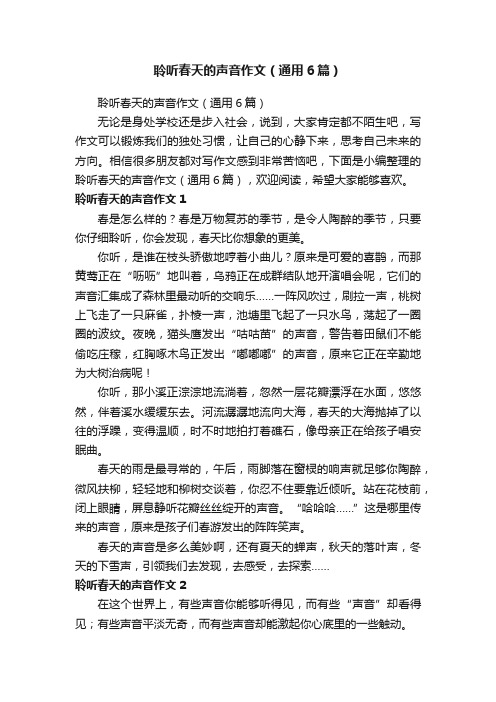 聆听春天的声音作文（通用6篇）

聆听春天的声音作文（通用6篇）

无论是身处学校还是步入社会，说到，大家肯定都不陌生吧，写作文可以锻炼我们的独处习惯，让自己的心静下来，思考自己未来的方向。相信很多朋友都对写作文感到非常苦恼吧，下面是小编整理的聆听春天的声音作文（通用6篇），欢迎阅读，希望大家能够喜欢。

聆听春天的声音作文1

春是怎么样的？春是万物复苏的季节，是令人陶醉的季节，只要你仔细聆听，你会发现，春天比你想象的更美。

你听，是谁在枝头骄傲地哼着小曲儿？原来是可爱的喜鹊，而那黄莺正在“呖呖”地叫着，乌鸦正在成群结队地开演唱会呢，它们的声音汇集成了森林里最动听的交响乐……一阵风吹过，刷拉一声，桃树上飞走了一只麻雀，扑棱一声，池塘里飞起了一只水鸟，荡起了一圈圈的波纹。夜晚，猫头鹰发出“咕咕苗”的声音，警告着田鼠们不能偷吃庄稼，红胸啄木鸟正发出“嘟嘟嘟”的声音，原来它正在辛勤地为大树治病呢！

你听，那小溪正淙淙地流淌着，忽然一层花瓣漂浮在水面，悠悠然，伴着溪水缓缓东去。河流潺潺地流向大海，春天的大海抛掉了以往的浮躁，变得温顺，时不时地拍打着礁石，像母亲正在给孩子唱安眠曲。

春天的雨是最寻常的，午后，雨脚落在窗棂的响声就足够你陶醉，微风扶柳，轻轻地和柳树交谈着，你忍不住要靠近倾听。站在花枝前，闭上眼睛，屏息静听花瓣丝丝绽开的声音。“哈哈哈……”这是哪里传来的声音，原来是孩子们春游发出的阵阵笑声。

春天的声音是多么美妙啊，还有夏天的蝉声，秋天的落叶声，冬天的下雪声，引领我们去发现，去感受，去探索……

聆听春天的声音作文2

在这个世界上，有些声音你能够听得见，而有些“声音”却看得见；有些声音平淡无奇，而有些声音却能激起你心底里的一些触动。